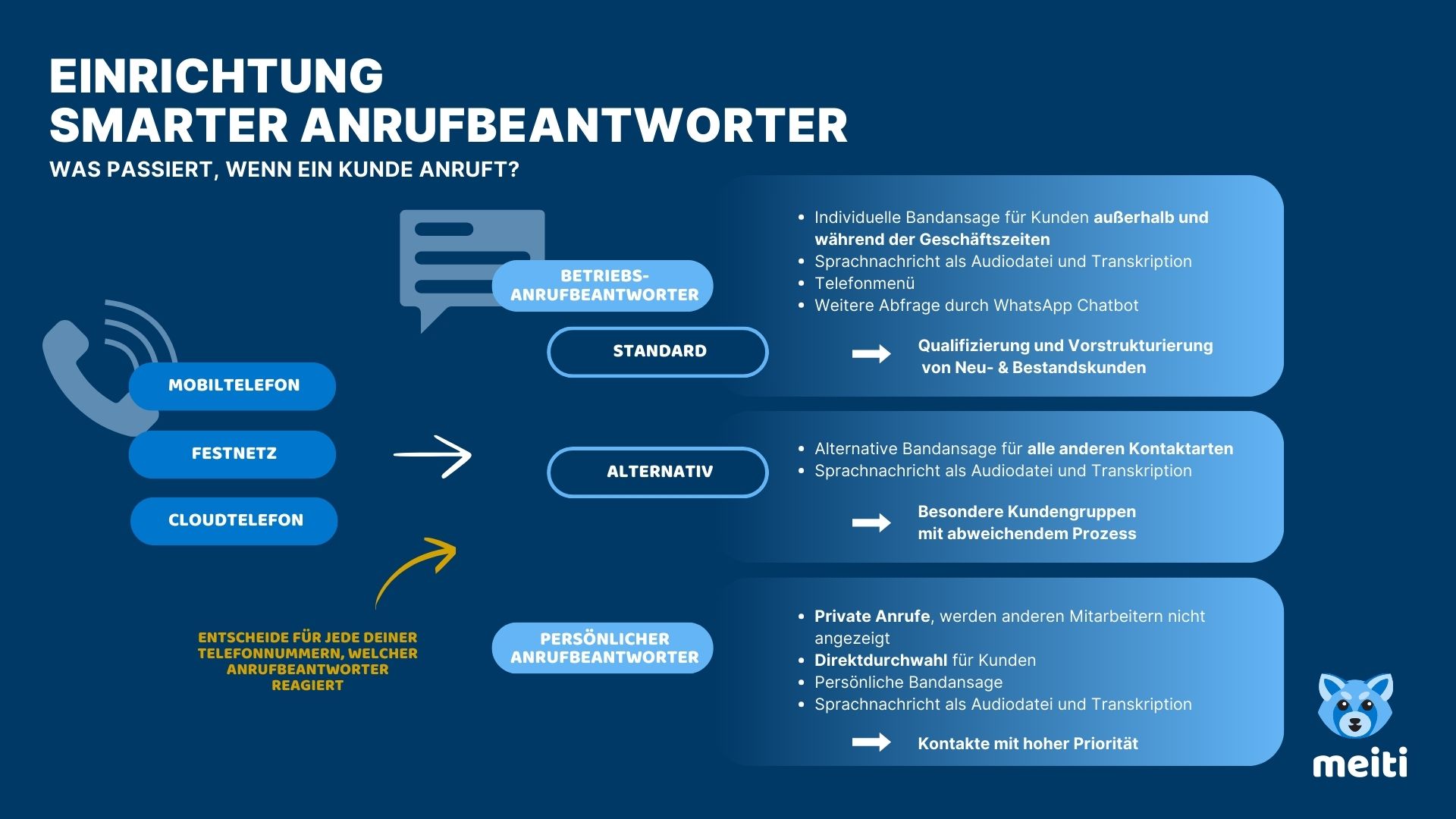 EINRICHTUNG
SMARTER ANRUFBEANTWORTER

WAS PASSIERT, WENN EIN KUNDE ANRUFT?

MOBILTELEFON

FESTNETZ

CLOUDTELEFON

ENTSCHEIDE FÜR JEDE DEINER TELEFONNUMMERN, WELCHER ANRUFBEANTWORTER REAGIERT

BETRIEBS-ANRUFBEANTWORTER

STANDARD

- Individuelle Bandansage für Kunden außerhalb und während der Geschäftszeiten
- Sprachnachricht als Audiodatei und Transkription
- Telefonmenü
- Weitere Abfrage durch WhatsApp Chatbot

Qualifizierung und Vorstrukturierung von Neu- & Bestandskunden

ALTERNATIV

- Alternative Bandansage für alle anderen Kontaktarten
- Sprachnachricht als Audiodatei und Transkription

Besondere Kundengruppen mit abweichendem Prozess

PERSÖNLICHER ANRUFBEANTWORTER

- Private Anrufe, werden anderen Mitarbeitern nicht angezeigt
- Direktdurchwahl für Kunden
- Persönliche Bandansage
- Sprachnachricht als Audiodatei und Transkription

Kontakte mit hoher Priorität

meiti